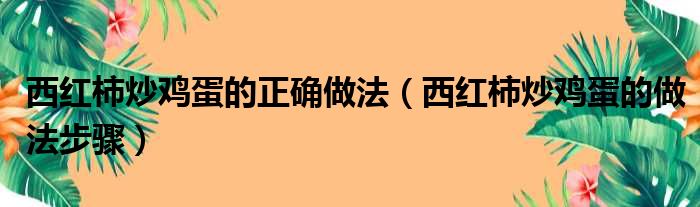 西红柿炒鸡蛋的正确做法（西红柿炒鸡蛋的做法步骤）